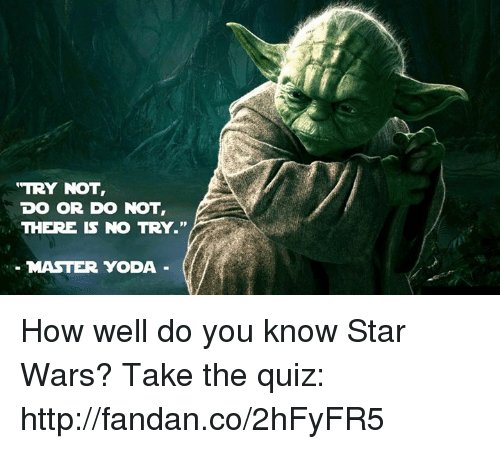 "TRY NOT,
DO OR DO NOT,
THERE IS NO TRY."

- MASTER YODA -

How well do you know Star Wars? Take the quiz: http://fandan.co/2hFyFR5